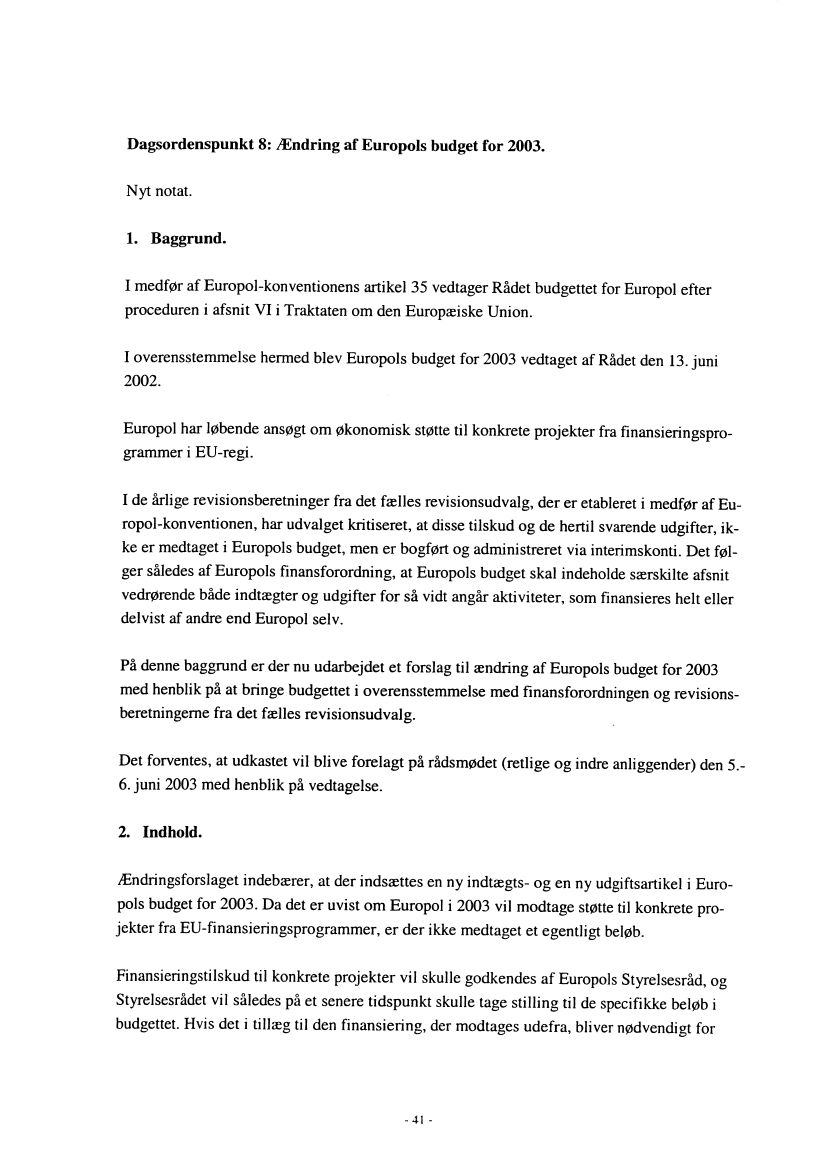 **Dagsordenspunkt 8: Ændring af Europols budget for 2003.**

Nyt notat.

**1. Baggrund.**

I medfør af Europol-konventionens artikel 35 vedtager Rådet budgettet for Europol efter proceduren i afsnit VI i Traktaten om den Europæiske Union.

I overensstemmelse hermed blev Europols budget for 2003 vedtaget af Rådet den 13. juni 2002.

Europol har løbende ansøgt om økonomisk støtte til konkrete projekter fra finansieringsprogrammer i EU-regi.

I de årlige revisionsberetninger fra det fælles revisionsudvalg, der er etableret i medfør af Europol-konventionen, har udvalget kritiseret, at disse tilskud og de hertil svarende udgifter, ikke er medtaget i Europols budget, men er bogført og administreret via interimskonti. Det følger således af Europols finansforordning, at Europols budget skal indeholde særskilte afsnit vedrørende både indtægter og udgifter for så vidt angår aktiviteter, som finansieres helt eller delvist af andre end Europol selv.

På denne baggrund er der nu udarbejdet et forslag til ændring af Europols budget for 2003 med henblik på at bringe budgettet i overensstemmelse med finansforordningen og revisionsberetningerne fra det fælles revisionsudvalg.

Det forventes, at udkastet vil blive forelagt på rådsmødet (retlige og indre anliggender) den 5.-6. juni 2003 med henblik på vedtagelse.

**2. Indhold.**

Ændringsforslaget indebærer, at der indsættes en ny indtægts- og en ny udgiftsartikel i Europols budget for 2003. Da det er uvist om Europol i 2003 vil modtage støtte til konkrete projekter fra EU-finansieringsprogrammer, er der ikke medtaget et egentligt beløb.

Finansieringstilskud til konkrete projekter vil skulle godkendes af Europols Styrelsesråd, og Styrelsesrådet vil således på et senere tidspunkt skulle tage stilling til de specifikke beløb i budgettet. Hvis det i tillæg til den finansiering, der modtages udefra, bliver nødvendigt for

- 41 -